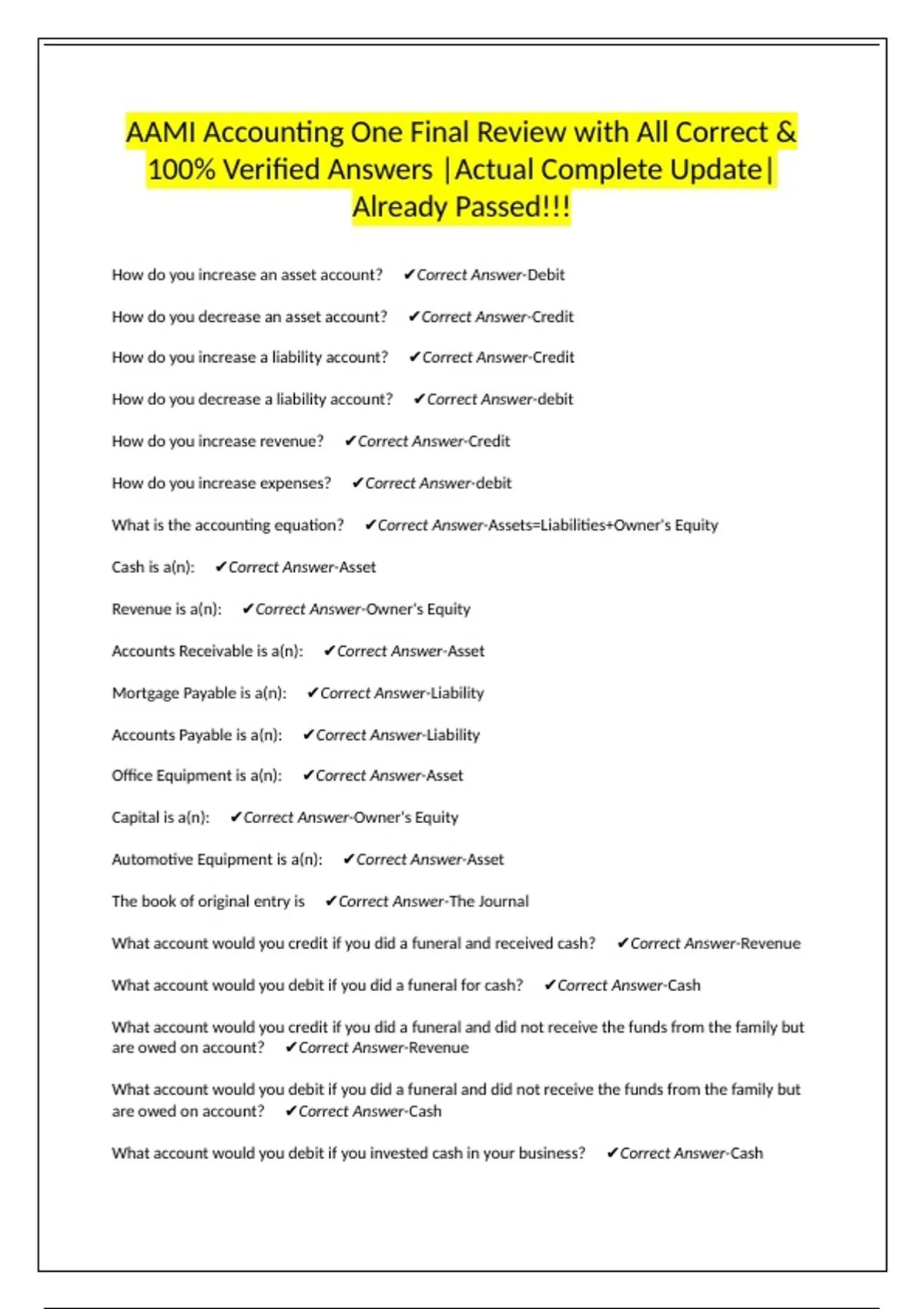 AAMI Accounting One Final Review with All Correct & 100% Verified Answers |Actual Complete Update| Already Passed!!!

How do you increase an asset account? ✔Correct Answer-Debit

How do you decrease an asset account? ✔Correct Answer-Credit

How do you increase a liability account? ✔Correct Answer-Credit

How do you decrease a liability account? ✔Correct Answer-debit

How do you increase revenue? ✔Correct Answer-Credit

How do you increase expenses? ✔Correct Answer-debit

What is the accounting equation? ✔Correct Answer-Assets=Liabilities+Owner's Equity

Cash is a(n): ✔Correct Answer-Asset

Revenue is a(n): ✔Correct Answer-Owner's Equity

Accounts Receivable is a(n): ✔Correct Answer-Asset

Mortgage Payable is a(n): ✔Correct Answer-Liability

Accounts Payable is a(n): ✔Correct Answer-Liability

Office Equipment is a(n): ✔Correct Answer-Asset

Capital is a(n): ✔Correct Answer-Owner's Equity

Automotive Equipment is a(n): ✔Correct Answer-Asset

The book of original entry is ✔Correct Answer-The Journal

What account would you credit if you did a funeral and received cash? ✔Correct Answer-Revenue

What account would you debit if you did a funeral for cash? ✔Correct Answer-Cash

What account would you credit if you did a funeral and did not receive the funds from the family but are owed on account? ✔Correct Answer-Revenue

What account would you debit if you did a funeral and did not receive the funds from the family but are owed on account? ✔Correct Answer-Cash

What account would you debit if you invested cash in your business? ✔Correct Answer-Cash